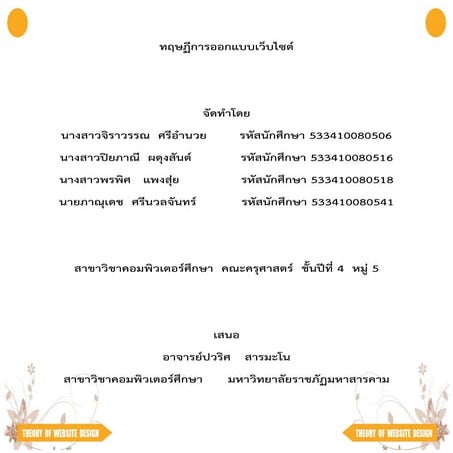 ทฤษฎีการออกแบบเว็บไซต์

จัดทำโดย

นางสาวจิราวรรณ ศรีอำนวย รหัสนักศึกษา 533410080506

นางสาวปิยภาณี ผดุงสันต์ รหัสนักศึกษา 533410080516

นางสาวพรพิศ แพงสุ่ย รหัสนักศึกษา 533410080518

นายภาณุเดช ศรีนวลจันทร์ รหัสนักศึกษา 533410080541

สาขาวิชาคอมพิวเตอร์ศึกษา คณะครุศาสตร์ ชั้นปีที่ 4 หมู่ 5

เสนอ

อาจารย์ปวริศ สารมะโน

สาขาวิชาคอมพิวเตอร์ศึกษา มหาวิทยาลัยราชภัฏมหาสารคาม

THEORY OF WEBSITE DESIGN

THEORY OF WEBSITE DESIGN